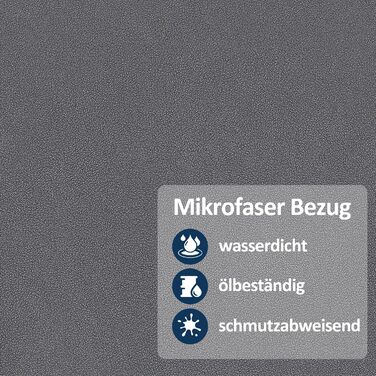 Mikrofaser Bezug

wasserdicht

ölbeständig

schmutzabweisend